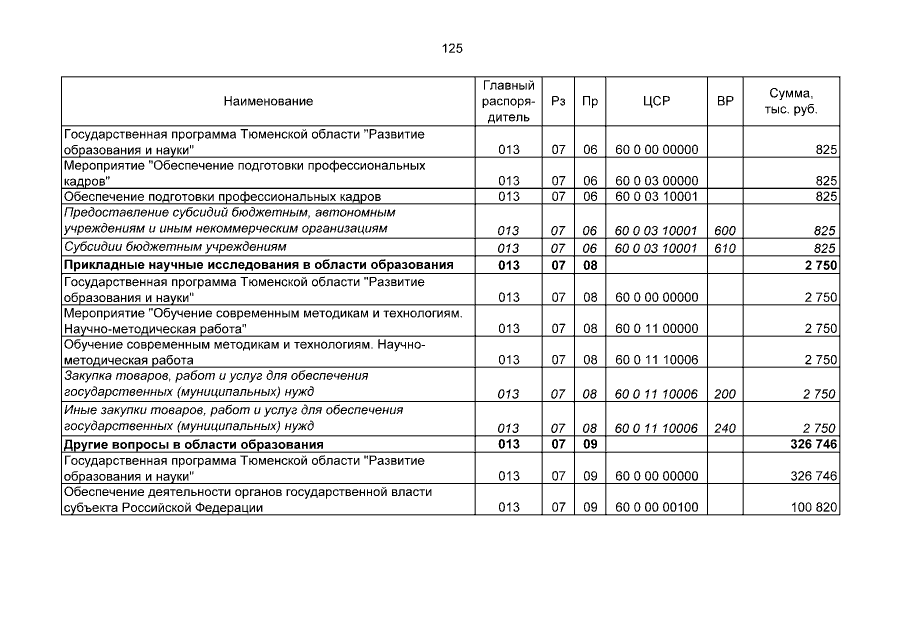 125

| Наименование | Главный распорядитель | Рз | Пр | ЦСР | ВР | Сумма, тыс. руб. |
|---|---|---|---|---|---|---|
| Государственная программа Тюменской области "Развитие образования и науки" | 013 | 07 | 06 | 60 0 00 00000 | | 825 |
| Мероприятие "Обеспечение подготовки профессиональных кадров" | 013 | 07 | 06 | 60 0 03 00000 | | 825 |
| Обеспечение подготовки профессиональных кадров | 013 | 07 | 06 | 60 0 03 10001 | | 825 |
| Предоставление субсидий бюджетным, автономным учреждениям и иным некоммерческим организациям | 013 | 07 | 06 | 60 0 03 10001 | 600 | 825 |
| Субсидии бюджетным учреждениям | 013 | 07 | 06 | 60 0 03 10001 | 610 | 825 |
| Прикладные научные исследования в области образования | 013 | 07 | 08 | | | 2 750 |
| Государственная программа Тюменской области "Развитие образования и науки" | 013 | 07 | 08 | 60 0 00 00000 | | 2 750 |
| Мероприятие "Обучение современным методикам и технологиям. Научно-методическая работа" | 013 | 07 | 08 | 60 0 11 00000 | | 2 750 |
| Обучение современным методикам и технологиям. Научно-методическая работа | 013 | 07 | 08 | 60 0 11 10006 | | 2 750 |
| Закупка товаров, работ и услуг для обеспечения государственных (муниципальных) нужд | 013 | 07 | 08 | 60 0 11 10006 | 200 | 2 750 |
| Иные закупки товаров, работ и услуг для обеспечения государственных (муниципальных) нужд | 013 | 07 | 08 | 60 0 11 10006 | 240 | 2 750 |
| Другие вопросы в области образования | 013 | 07 | 09 | | | 326 746 |
| Государственная программа Тюменской области "Развитие образования и науки" | 013 | 07 | 09 | 60 0 00 00000 | | 326 746 |
| Обеспечение деятельности органов государственной власти субъекта Российской Федерации | 013 | 07 | 09 | 60 0 00 00100 | | 100 820 |